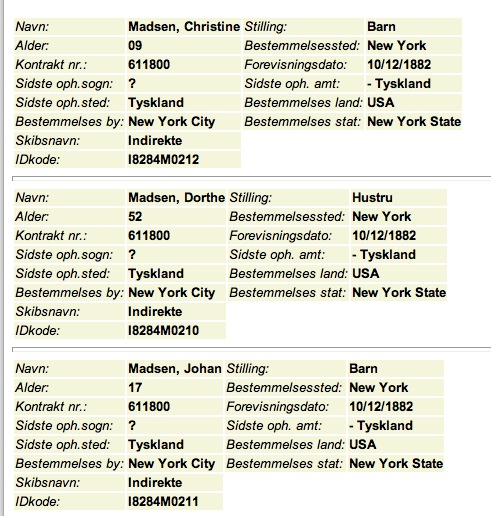 | Navn: | Madsen, Christine | Stilling: | Barn |
|---|---|---|---|
| Alder: | 09 | Bestemmelsessted: | New York |
| Kontrakt nr.: | 611800 | Forevisningsdato: | 10/12/1882 |
| Sidste oph.sogn: | ? | Sidste oph. amt: | - Tyskland |
| Sidste oph.sted: | Tyskland | Bestemmelses land: | USA |
| Bestemmelses by: | New York City | Bestemmelses stat: | New York State |
| Skibsnavn: | Indirekte | | |
| IDkode: | I8284M0212 | | |

| Navn: | Madsen, Dorthe | Stilling: | Hustru |
|---|---|---|---|
| Alder: | 52 | Bestemmelsessted: | New York |
| Kontrakt nr.: | 611800 | Forevisningsdato: | 10/12/1882 |
| Sidste oph.sogn: | ? | Sidste oph. amt: | - Tyskland |
| Sidste oph.sted: | Tyskland | Bestemmelses land: | USA |
| Bestemmelses by: | New York City | Bestemmelses stat: | New York State |
| Skibsnavn: | Indirekte | | |
| IDkode: | I8284M0210 | | |

| Navn: | Madsen, Johan | Stilling: | Barn |
|---|---|---|---|
| Alder: | 17 | Bestemmelsessted: | New York |
| Kontrakt nr.: | 611800 | Forevisningsdato: | 10/12/1882 |
| Sidste oph.sogn: | ? | Sidste oph. amt: | - Tyskland |
| Sidste oph.sted: | Tyskland | Bestemmelses land: | USA |
| Bestemmelses by: | New York City | Bestemmelses stat: | New York State |
| Skibsnavn: | Indirekte | | |
| IDkode: | I8284M0211 | | |